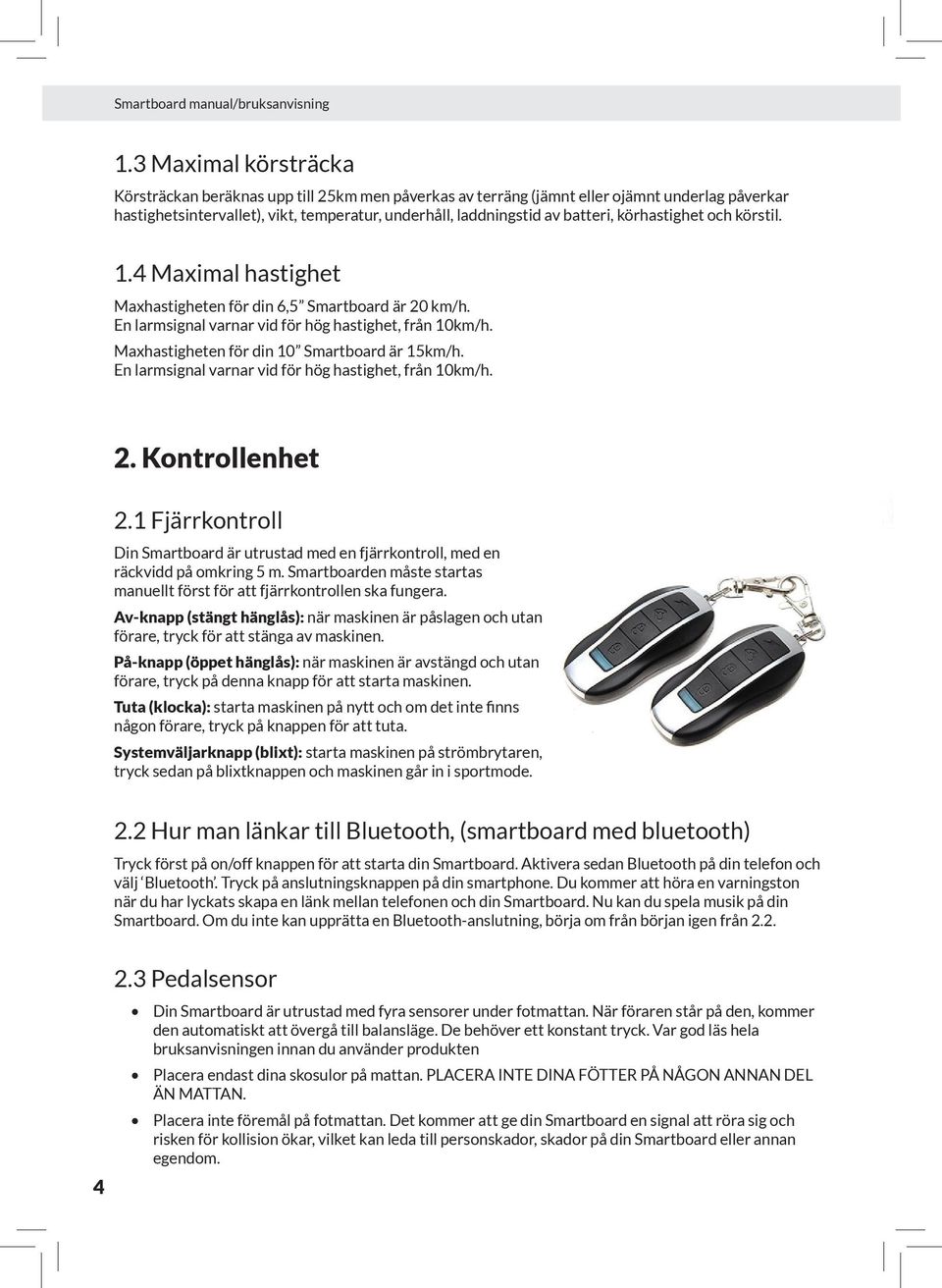 Smartboard manual/bruksanvisning

1.3 Maximal körsträcka

Körsträckan beräknas upp till 25km men påverkas av terräng (jämnt eller ojämnt underlag påverkar hastighetsintervallet), vikt, temperatur, underhåll, laddningstid av batteri, körhastighet och körstil.

1.4 Maximal hastighet

Maxhastigheten för din 6,5” Smartboard är 20 km/h.
En larmsignal varnar vid för hög hastighet, från 10km/h.

Maxhastigheten för din 10” Smartboard är 15km/h.
En larmsignal varnar vid för hög hastighet, från 10km/h.

2. Kontrollenhet

2.1 Fjärrkontroll

Din Smartboard är utrustad med en fjärrkontroll, med en räckvidd på omkring 5 m. Smartboarden måste startas manuellt först för att fjärrkontrollen ska fungera.

Av-knapp (stängt hänglås): när maskinen är påslagen och utan förare, tryck för att stänga av maskinen.

På-knapp (öppet hänglås): när maskinen är avstängd och utan förare, tryck på denna knapp för att starta maskinen.

Tuta (klocka): starta maskinen på nytt och om det inte finns någon förare, tryck på knappen för att tuta.

Systemväljarknapp (blixt): starta maskinen på strömbrytaren, tryck sedan på blixtknappen och maskinen går in i sportmode.

2.2 Hur man länkar till Bluetooth, (smartboard med bluetooth)

Tryck först på on/off knappen för att starta din Smartboard. Aktivera sedan Bluetooth på din telefon och välj ‘Bluetooth’. Tryck på anslutningsknappen på din smartphone. Du kommer att höra en varningston när du har lyckats skapa en länk mellan telefonen och din Smartboard. Nu kan du spela musik på din Smartboard. Om du inte kan upprätta en Bluetooth-anslutning, börja om från början igen från 2.2.

2.3 Pedalsensor

• Din Smartboard är utrustad med fyra sensorer under fotmattan. När föraren står på den, kommer den automatiskt att övergå till balansläge. De behöver ett konstant tryck. Var god läs hela bruksanvisningen innan du använder produkten

• Placera endast dina skosulor på mattan. PLACERA INTE DINA FÖTTER PÅ NÅGON ANNAN DEL ÄN MATTAN.

• Placera inte föremål på fotmattan. Det kommer att ge din Smartboard en signal att röra sig och risken för kollision ökar, vilket kan leda till personskador, skador på din Smartboard eller annan egendom.

4